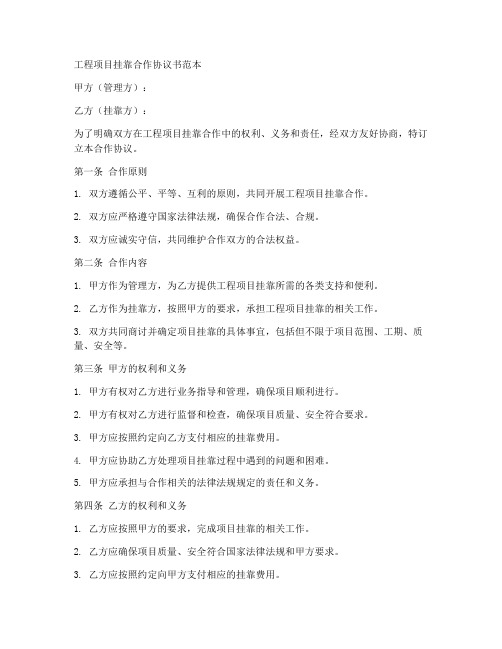 工程项目挂靠合作协议书范本

甲方（管理方）：

乙方（挂靠方）：

为了明确双方在工程项目挂靠合作中的权利、义务和责任，经双方友好协商，特订立本合作协议。

第一条 合作原则

1. 双方遵循公平、平等、互利的原则，共同开展工程项目挂靠合作。

2. 双方应严格遵守国家法律法规，确保合作合法、合规。

3. 双方应诚实守信，共同维护合作双方的合法权益。

第二条 合作内容

1. 甲方作为管理方，为乙方提供工程项目挂靠所需的各类支持和便利。

2. 乙方作为挂靠方，按照甲方的要求，承担工程项目挂靠的相关工作。

3. 双方共同商讨并确定项目挂靠的具体事宜，包括但不限于项目范围、工期、质量、安全等。

第三条 甲方的权利和义务

1. 甲方有权对乙方进行业务指导和管理，确保项目顺利进行。

2. 甲方有权对乙方进行监督和检查，确保项目质量、安全符合要求。

3. 甲方应按照约定向乙方支付相应的挂靠费用。

4. 甲方应协助乙方处理项目挂靠过程中遇到的问题和困难。

5. 甲方应承担与合作相关的法律法规规定的责任和义务。

第四条 乙方的权利和义务

1. 乙方应按照甲方的要求，完成项目挂靠的相关工作。

2. 乙方应确保项目质量、安全符合国家法律法规和甲方要求。

3. 乙方应按照约定向甲方支付相应的挂靠费用。